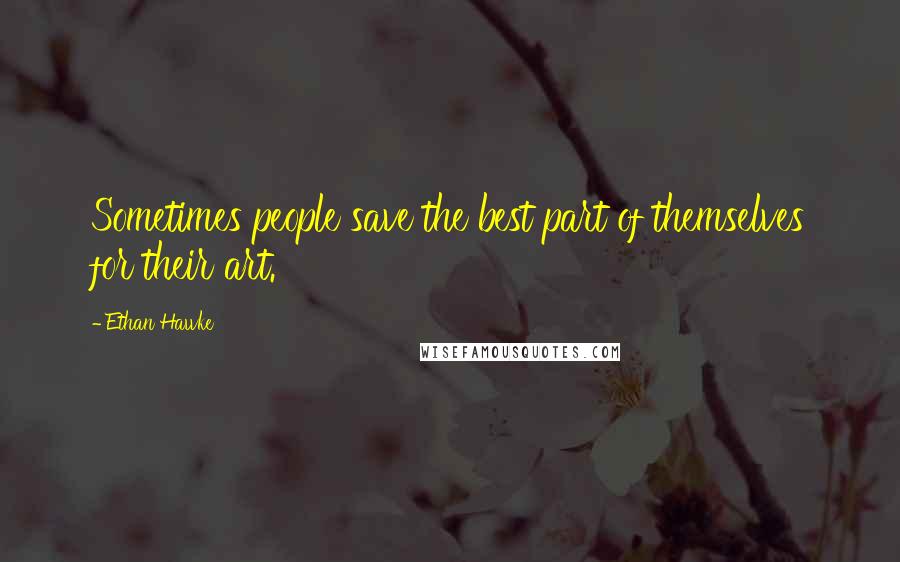 Sometimes people save the best part of themselves for their art.

- Ethan Hawke

WISEFAMOUSQUOTES.COM